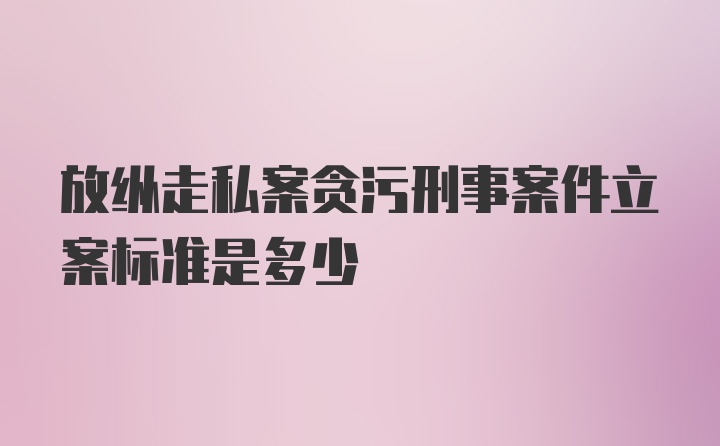 放纵走私案贪污刑事案件立案标准是多少